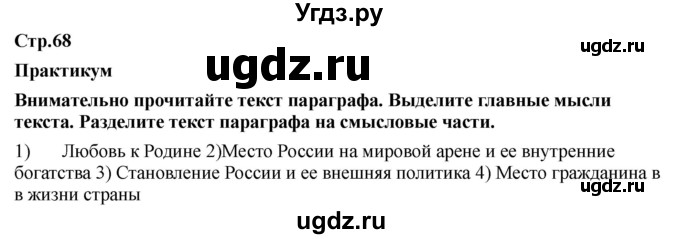 Угдз.ру

Стр.68

ugdz.ru

Практикум

ugdz.ru

Внимательно прочитайте текст параграфа. Выделите главные мысли текста. Разделите текст параграфа на смысловые части.

1) Любовь к Родине 2)Место России на мировой арене и ее внутренние богатства 3) Становление России и ее внешняя политика 4) Место гражданина в в жизни страны

ugdz.ru

ugdz.ru